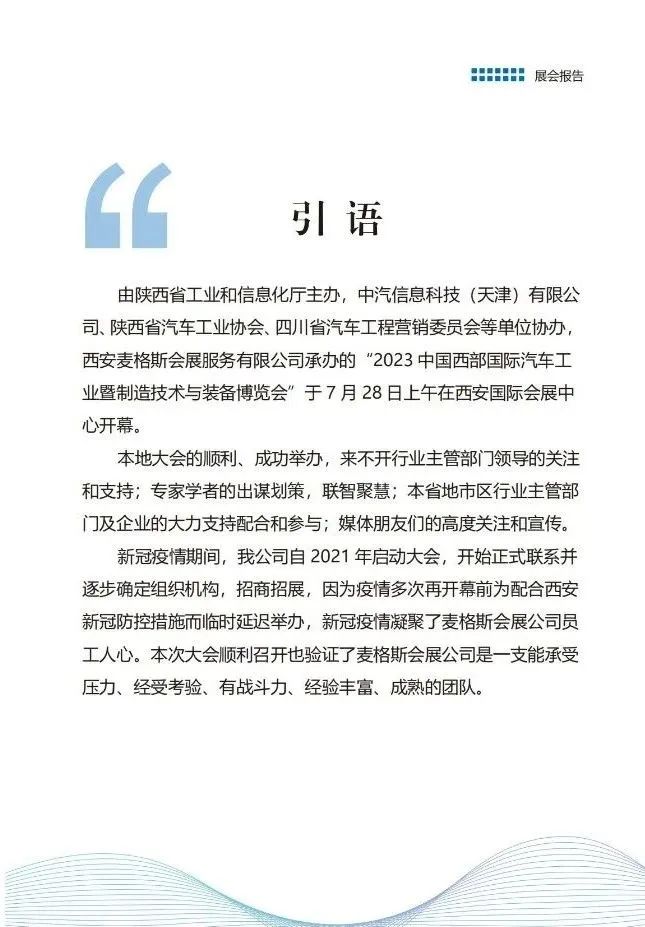 展会报告

引 语

由陕西省工业和信息化厅主办，中汽信息科技（天津）有限公司、陕西省汽车工业协会、四川省汽车工程营销委员会等单位协办，西安麦格斯会展服务有限公司承办的“2023 中国西部国际汽车工业暨制造技术与装备博览会”于 7 月 28 日上午在西安国际会展中心开幕。

本地大会的顺利、成功举办，来不开行业主管部门领导的关注和支持；专家学者的出谋划策，联智聚慧；本省地市区行业主管部门及企业的大力支持配合和参与；媒体朋友们的高度关注和宣传。

新冠疫情期间，我公司自 2021 年启动大会，开始正式联系并逐步确定组织机构，招商招展，因为疫情多次再开幕前为配合西安新冠防控措施而临时延迟举办，新冠疫情凝聚了麦格斯会展公司员工人心。本次大会顺利召开也验证了麦格斯会展公司是一支能承受压力、经受考验、有战斗力、经验丰富、成熟的团队。